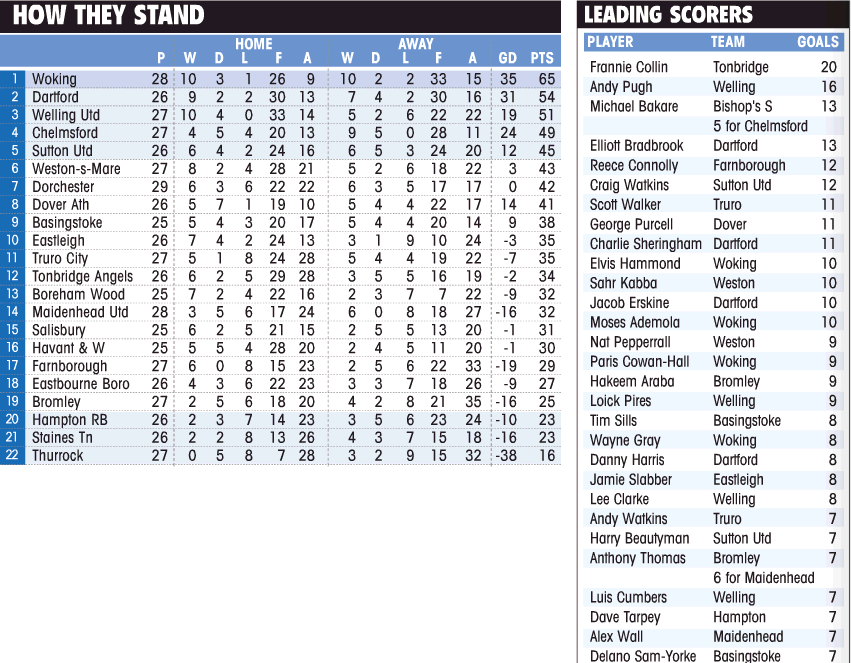 HOW THEY STAND

| | | P | HOME W | D | L | F | A | AWAY W | D | L | F | A | GD | PTS |
|---|---|---|---|---|---|---|---|---|---|---|---|---|---|---|
| 1 | Woking | 28 | 10 | 3 | 1 | 26 | 9 | 10 | 2 | 2 | 33 | 15 | 35 | 65 |
| 2 | Dartford | 26 | 9 | 2 | 2 | 30 | 13 | 7 | 4 | 2 | 30 | 16 | 31 | 54 |
| 3 | Welling Utd | 27 | 10 | 4 | 0 | 33 | 14 | 5 | 2 | 6 | 22 | 22 | 19 | 51 |
| 4 | Chelmsford | 27 | 4 | 5 | 4 | 20 | 13 | 9 | 5 | 0 | 28 | 11 | 24 | 49 |
| 5 | Sutton Utd | 26 | 6 | 4 | 2 | 24 | 16 | 6 | 5 | 3 | 24 | 20 | 12 | 45 |
| 6 | Weston-s-Mare | 27 | 8 | 2 | 4 | 28 | 21 | 5 | 2 | 6 | 18 | 22 | 3 | 43 |
| 7 | Dorchester | 29 | 6 | 3 | 6 | 22 | 22 | 6 | 3 | 5 | 17 | 17 | 0 | 42 |
| 8 | Dover Ath | 26 | 5 | 7 | 1 | 19 | 10 | 5 | 4 | 4 | 22 | 17 | 14 | 41 |
| 9 | Basingstoke | 25 | 5 | 4 | 3 | 20 | 17 | 5 | 4 | 4 | 20 | 14 | 9 | 38 |
| 10 | Eastleigh | 26 | 7 | 4 | 2 | 24 | 13 | 3 | 1 | 9 | 10 | 24 | -3 | 35 |
| 11 | Truro City | 27 | 5 | 1 | 8 | 24 | 28 | 5 | 4 | 4 | 19 | 22 | -7 | 35 |
| 12 | Tonbridge Angels | 26 | 6 | 2 | 5 | 29 | 28 | 3 | 5 | 5 | 16 | 19 | -2 | 34 |
| 13 | Boreham Wood | 25 | 7 | 2 | 4 | 22 | 16 | 2 | 3 | 7 | 7 | 22 | -9 | 32 |
| 14 | Maidenhead Utd | 28 | 3 | 5 | 6 | 17 | 24 | 6 | 0 | 8 | 18 | 27 | -16 | 32 |
| 15 | Salisbury | 25 | 6 | 2 | 5 | 21 | 15 | 2 | 5 | 5 | 13 | 20 | -1 | 31 |
| 16 | Havant & W | 25 | 5 | 5 | 4 | 28 | 20 | 2 | 4 | 5 | 11 | 20 | -1 | 30 |
| 17 | Farnborough | 27 | 6 | 0 | 8 | 15 | 23 | 2 | 5 | 6 | 22 | 33 | -19 | 29 |
| 18 | Eastbourne Boro | 26 | 4 | 3 | 6 | 22 | 23 | 3 | 3 | 7 | 18 | 26 | -9 | 27 |
| 19 | Bromley | 27 | 2 | 5 | 6 | 18 | 20 | 4 | 2 | 8 | 21 | 35 | -16 | 25 |
| 20 | Hampton RB | 26 | 2 | 3 | 7 | 14 | 23 | 3 | 5 | 6 | 23 | 24 | -10 | 23 |
| 21 | Staines Tn | 26 | 2 | 2 | 8 | 13 | 26 | 4 | 3 | 7 | 15 | 18 | -16 | 23 |
| 22 | Thurrock | 27 | 0 | 5 | 8 | 7 | 28 | 3 | 2 | 9 | 15 | 32 | -38 | 16 |

LEADING SCORERS

| PLAYER | TEAM | GOALS |
|---|---|---|
| Frannie Collin | Tonbridge | 20 |
| Andy Pugh | Welling | 16 |
| Michael Bakare | Bishop's S | 13 |
| | 5 for Chelmsford | |
| Elliott Bradbrook | Dartford | 13 |
| Reece Connolly | Farnborough | 12 |
| Craig Watkins | Sutton Utd | 12 |
| Scott Walker | Truro | 11 |
| George Purcell | Dover | 11 |
| Charlie Sheringham | Dartford | 11 |
| Elvis Hammond | Woking | 10 |
| Sahr Kabba | Weston | 10 |
| Jacob Erskine | Dartford | 10 |
| Moses Ademola | Woking | 10 |
| Nat Pepperrall | Weston | 9 |
| Paris Cowan-Hall | Woking | 9 |
| Hakeem Araba | Bromley | 9 |
| Loick Pires | Welling | 9 |
| Tim Sills | Basingstoke | 8 |
| Wayne Gray | Woking | 8 |
| Danny Harris | Dartford | 8 |
| Jamie Slabber | Eastleigh | 8 |
| Lee Clarke | Welling | 8 |
| Andy Watkins | Truro | 7 |
| Harry Beautyman | Sutton Utd | 7 |
| Anthony Thomas | Bromley | 7 |
| | 6 for Maidenhead | |
| Luis Cumbers | Welling | 7 |
| Dave Tarpey | Hampton | 7 |
| Alex Wall | Maidenhead | 7 |
| Delano Sam-Yorke | Basingstoke | 7 |